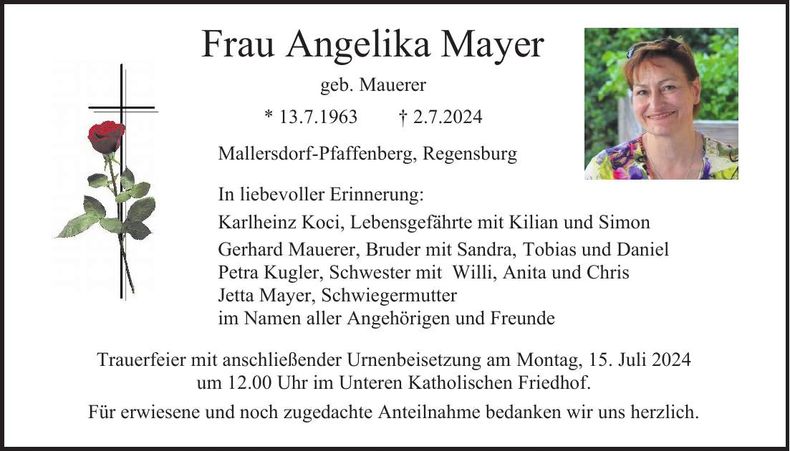 Frau Angelika Mayer

geb. Mauerer

* 13.7.1963 † 2.7.2024

Mallersdorf-Pfaffenberg, Regensburg

In liebevoller Erinnerung:

Karlheinz Koci, Lebensgefährte mit Kilian und Simon

Gerhard Mauerer, Bruder mit Sandra, Tobias und Daniel
Petra Kugler, Schwester mit Willi, Anita und Chris
Jetta Mayer, Schwiegermutter
im Namen aller Angehörigen und Freunde

Trauerfeier mit anschließender Urnenbeisetzung am Montag, 15. Juli 2024 um 12.00 Uhr im Unteren Katholischen Friedhof.

Für erwiesene und noch zugedachte Anteilnahme bedanken wir uns herzlich.